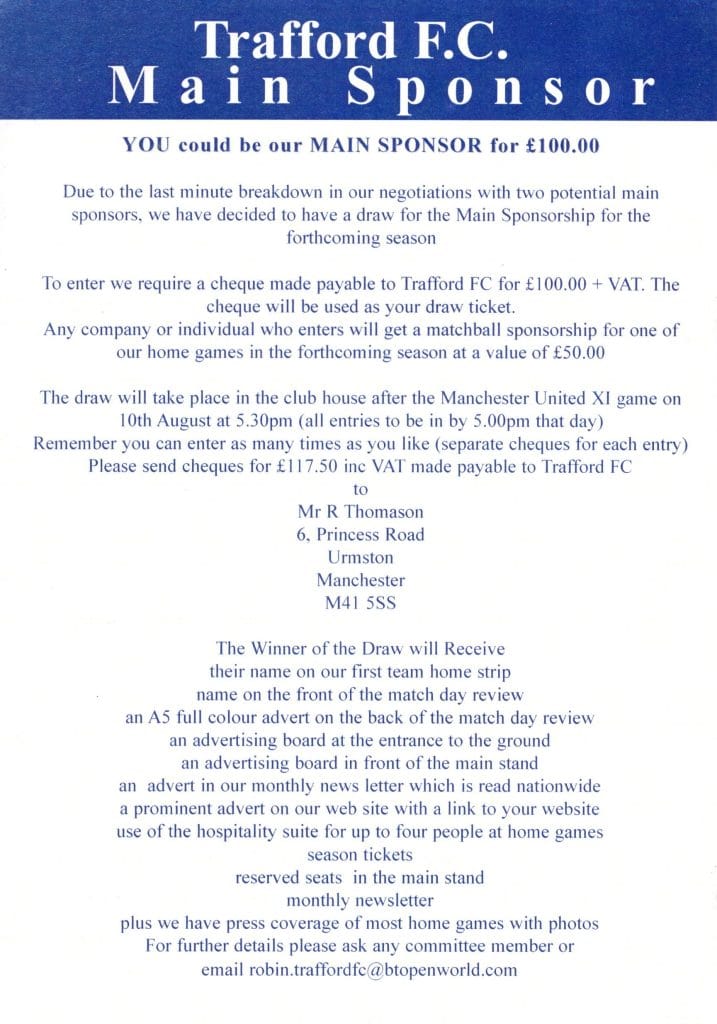 Trafford F.C.
Main Sponsor

YOU could be our MAIN SPONSOR for £100.00

Due to the last minute breakdown in our negotiations with two potential main sponsors, we have decided to have a draw for the Main Sponsorship for the forthcoming season

To enter we require a cheque made payable to Trafford FC for £100.00 + VAT. The cheque will be used as your draw ticket.
Any company or individual who enters will get a matchball sponsorship for one of our home games in the forthcoming season at a value of £50.00

The draw will take place in the club house after the Manchester United XI game on 10th August at 5.30pm (all entries to be in by 5.00pm that day)
Remember you can enter as many times as you like (separate cheques for each entry)
Please send cheques for £117.50 inc VAT made payable to Trafford FC
to
Mr R Thomason
6, Princess Road
Urmston
Manchester
M41 5SS

The Winner of the Draw will Receive
their name on our first team home strip
name on the front of the match day review
an A5 full colour advert on the back of the match day review
an advertising board at the entrance to the ground
an advertising board in front of the main stand
an advert in our monthly news letter which is read nationwide
a prominent advert on our web site with a link to your website
use of the hospitality suite for up to four people at home games
season tickets
reserved seats in the main stand
monthly newsletter
plus we have press coverage of most home games with photos
For further details please ask any committee member or
email robin.traffordfc@btopenworld.com